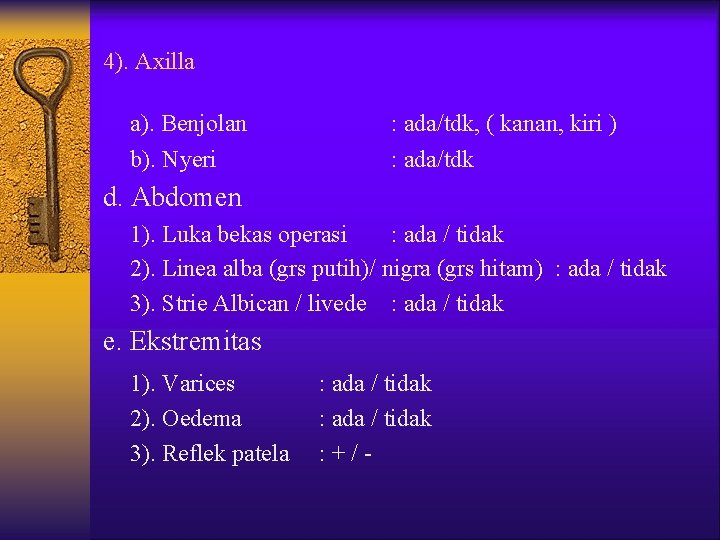 4). Axilla

a). Benjolan : ada/tdk, ( kanan, kiri )

b). Nyeri : ada/tdk

d. Abdomen

1). Luka bekas operasi : ada / tidak

2). Linea alba (grs putih)/ nigra (grs hitam) : ada / tidak

3). Strie Albican / livede : ada / tidak

e. Ekstremitas

1). Varices : ada / tidak

2). Oedema : ada / tidak

3). Reflek patela : + / -